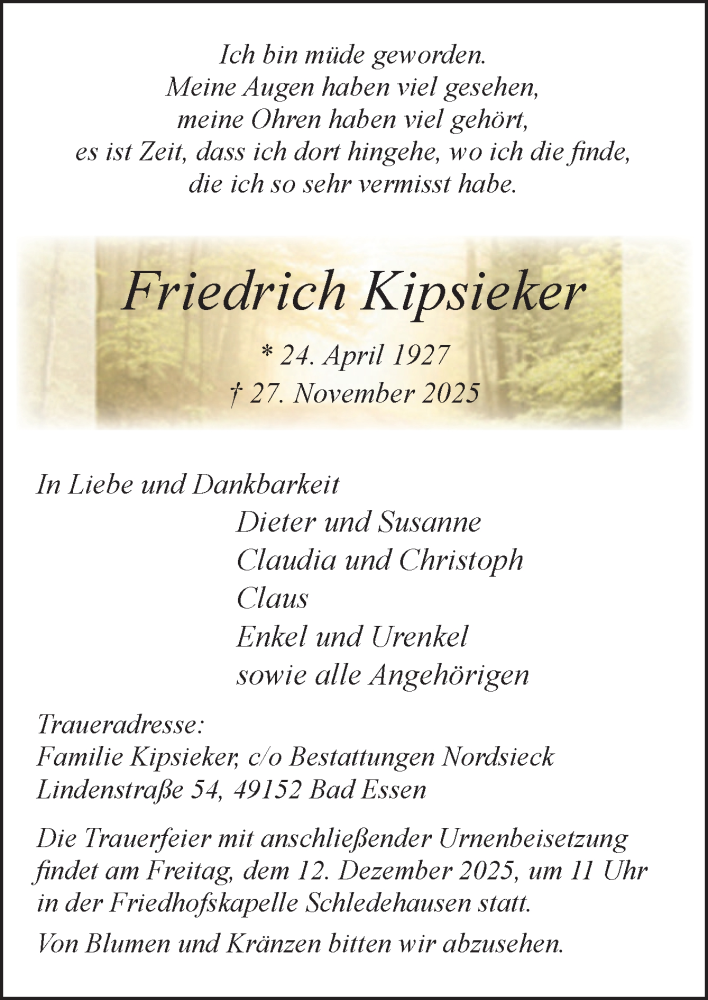 Ich bin müde geworden.
Meine Augen haben viel gesehen,
meine Ohren haben viel gehört,
es ist Zeit, dass ich dort hingehe, wo ich die finde,
die ich so sehr vermisst habe.

Friedrich Kipsieker

* 24. April 1927
† 27. November 2025

In Liebe und Dankbarkeit
Dieter und Susanne
Claudia und Christoph
Claus
Enkel und Urenkel
sowie alle Angehörigen

Traueradresse:
Familie Kipsieker, c/o Bestattungen Nordsieck
Lindenstraße 54, 49152 Bad Essen

Die Trauerfeier mit anschließender Urnenbeisetzung findet am Freitag, dem 12. Dezember 2025, um 11 Uhr in der Friedhofskapelle Schledehausen statt.

Von Blumen und Kränzen bitten wir abzusehen.